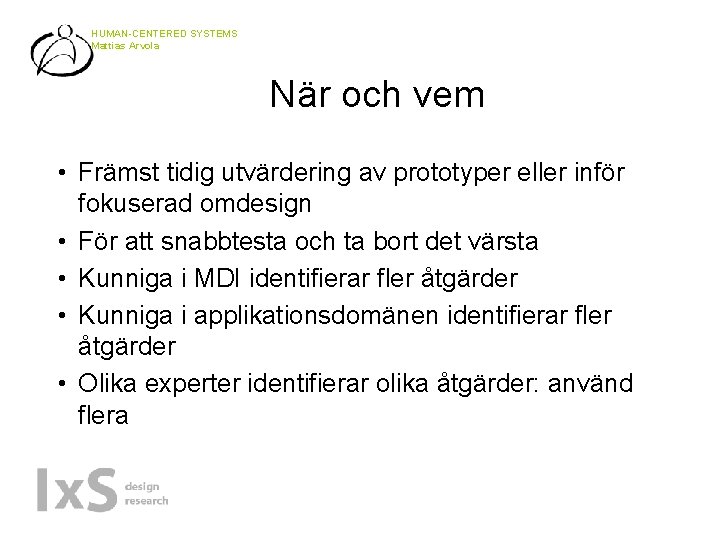 HUMAN-CENTERED SYSTEMS
Mattias Arvola

När och vem

• Främst tidig utvärdering av prototyper eller inför fokuserad omdesign
• För att snabbtesta och ta bort det värsta
• Kunniga i MDI identifierar fler åtgärder
• Kunniga i applikationsdomänen identifierar fler åtgärder
• Olika experter identifierar olika åtgärder: använd flera

IxS design research